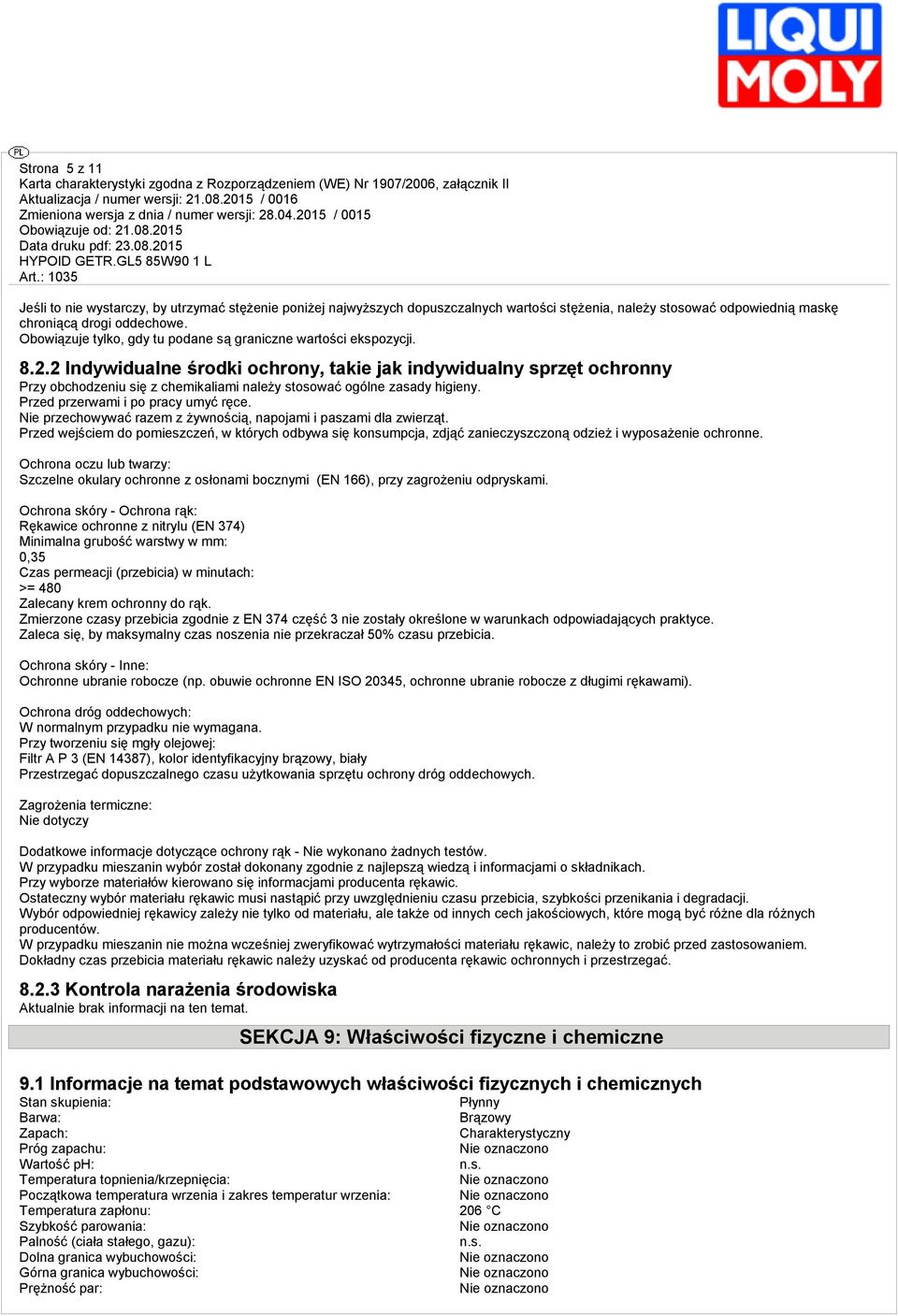 LIQUI MOLY

PL

Strona 5 z 11
Karta charakterystyki zgodna z Rozporządzeniem (WE) Nr 1907/2006, załącznik II
Aktualizacja / numer wersji: 21.08.2015 / 0016
Zmieniona wersja z dnia / numer wersji: 28.04.2015 / 0015
Obowiązuje od: 21.08.2015
Data druku pdf: 23.08.2015
HYPOID GETR.GL5 85W90 1 L
Art.: 1035

Jeśli to nie wystarczy, by utrzymać stężenie poniżej najwyższych dopuszczalnych wartości stężenia, należy stosować odpowiednią maskę chroniącą drogi oddechowe.
Obowiązuje tylko, gdy tu podane są graniczne wartości ekspozycji.

8.2.2 Indywidualne środki ochrony, takie jak indywidualny sprzęt ochronny
Przy obchodzeniu się z chemikaliami należy stosować ogólne zasady higieny.
Przed przerwami i po pracy umyć ręce.
Nie przechowywać razem z żywnością, napojami i paszami dla zwierząt.
Przed wejściem do pomieszczeń, w których odbywa się konsumpcja, zdjąć zanieczyszczoną odzież i wyposażenie ochronne.

Ochrona oczu lub twarzy:
Szczelne okulary ochronne z osłonami bocznymi (EN 166), przy zagrożeniu odpryskami.

Ochrona skóry - Ochrona rąk:
Rękawice ochronne z nitrylu (EN 374)
Minimalna grubość warstwy w mm:
0,35
Czas permeacji (przebicia) w minutach:
>= 480
Zalecany krem ochronny do rąk.
Zmierzone czasy przebicia zgodnie z EN 374 część 3 nie zostały określone w warunkach odpowiadających praktyce.
Zaleca się, by maksymalny czas noszenia nie przekraczał 50% czasu przebicia.

Ochrona skóry - Inne:
Ochronne ubranie robocze (np. obuwie ochronne EN ISO 20345, ochronne ubranie robocze z długimi rękawami).

Ochrona dróg oddechowych:
W normalnym przypadku nie wymagana.
Przy tworzeniu się mgły olejowej:
Filtr A P 3 (EN 14387), kolor identyfikacyjny brązowy, biały
Przestrzegać dopuszczalnego czasu użytkowania sprzętu ochrony dróg oddechowych.

Zagrożenia termiczne:
Nie dotyczy

Dodatkowe informacje dotyczące ochrony rąk - Nie wykonano żadnych testów.
W przypadku mieszanin wybór został dokonany zgodnie z najlepszą wiedzą i informacjami o składnikach.
Przy wyborze materiałów kierowano się informacjami producenta rękawic.
Ostateczny wybór materiału rękawic musi nastąpić przy uwzględnieniu czasu przebicia, szybkości przenikania i degradacji.
Wybór odpowiedniej rękawicy zależy nie tylko od materiału, ale także od innych cech jakościowych, które mogą być różne dla różnych producentów.
W przypadku mieszanin nie można wcześniej zweryfikować wytrzymałości materiału rękawic, należy to zrobić przed zastosowaniem.
Dokładny czas przebicia materiału rękawic należy uzyskać od producenta rękawic ochronnych i przestrzegać.

8.2.3 Kontrola narażenia środowiska
Aktualnie brak informacji na ten temat.

SEKCJA 9: Właściwości fizyczne i chemiczne

9.1 Informacje na temat podstawowych właściwości fizycznych i chemicznych
| | |
|---|---|
| Stan skupienia: | Płynny |
| Barwa: | Brązowy |
| Zapach: | Charakterystyczny |
| Próg zapachu: | Nie oznaczono |
| Wartość pH: | n.s. |
| Temperatura topnienia/krzepnięcia: | Nie oznaczono |
| Początkowa temperatura wrzenia i zakres temperatur wrzenia: | Nie oznaczono |
| Temperatura zapłonu: | 206 °C |
| Szybkość parowania: | Nie oznaczono |
| Palność (ciała stałego, gazu): | n.s. |
| Dolna granica wybuchowości: | Nie oznaczono |
| Górna granica wybuchowości: | Nie oznaczono |
| Prężność par: | Nie oznaczono |